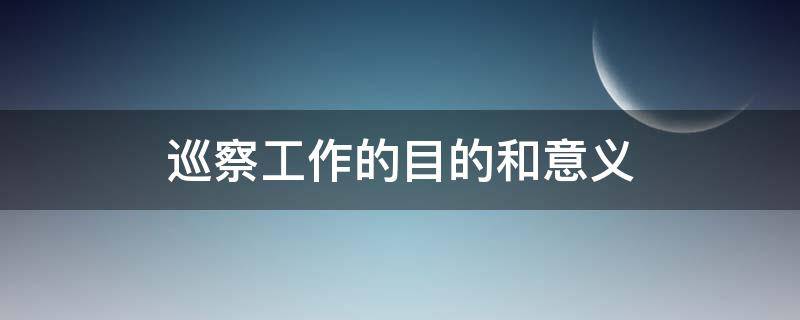 巡察工作的目的和意义